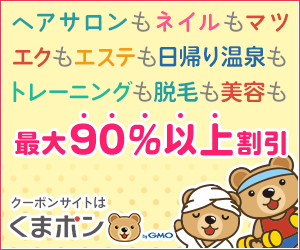 ヘアサロンもネイルもマツエクもエステも日帰り温泉もトレーニングも脱毛も美容も

最大90%以上割引

クーポンサイトは
くまポン by GMO